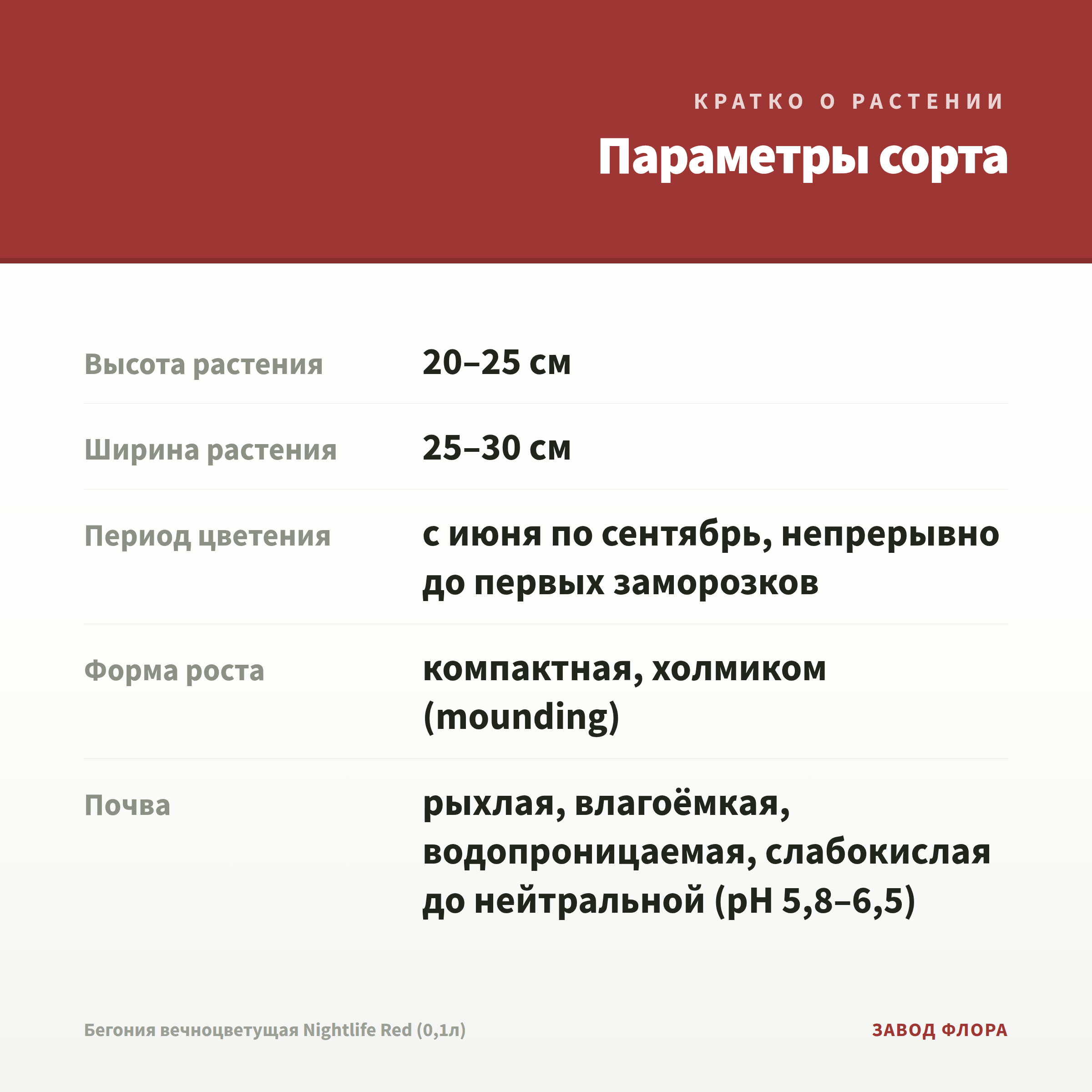 КРАТКО О РАСТЕНИИ

Параметры сорта

| | |
|---|---|
| Высота растения | 20–25 см |
| Ширина растения | 25–30 см |
| Период цветения | с июня по сентябрь, непрерывно до первых заморозков |
| Форма роста | компактная, холмиком (mounding) |
| Почва | рыхлая, влагоёмкая, водопроницаемая, слабокислая до нейтральной (pH 5,8–6,5) |

Бегония вечноцветущая Nightlife Red (0,1л)

ЗАВОД ФЛОРА